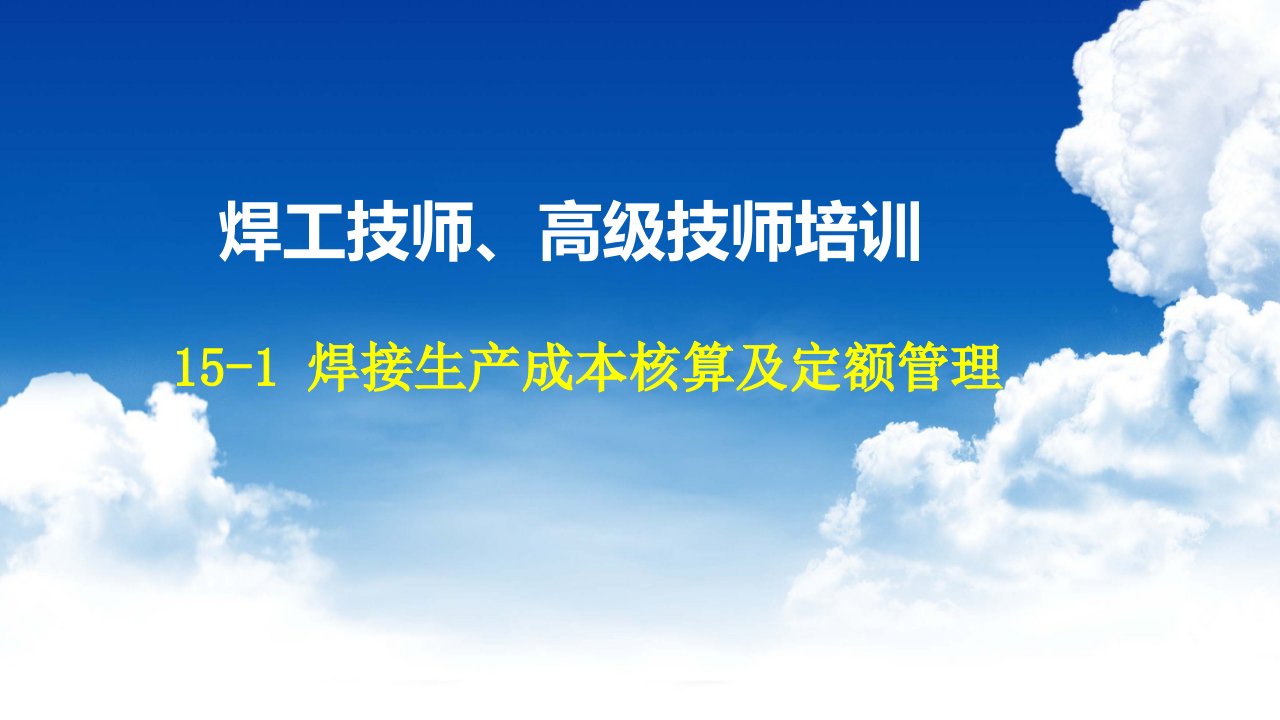 焊工技师、高级技师培训

15-1 焊接生产成本核算及定额管理